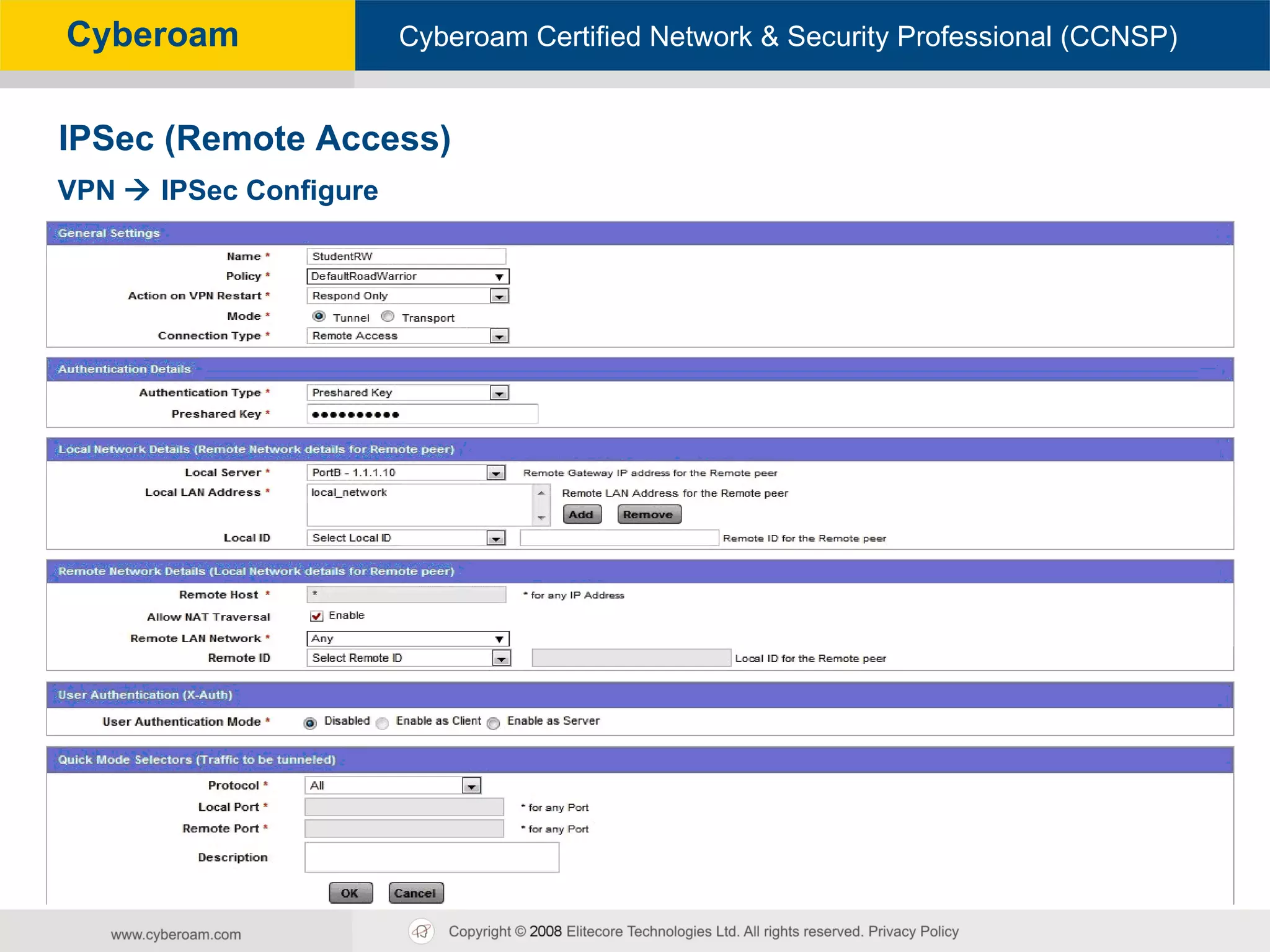 Cyberoam

Cyberoam Certified Network & Security Professional (CCNSP)

IPSec (Remote Access)

VPN → IPSec Configure

General Settings

Name * StudentRW

Policy * DefaultRoadWarrior

Action on VPN Restart * Respond Only

Mode * Tunnel Transport

Connection Type * Remote Access

Authentication Details

Authentication Type * Preshared Key

Preshared Key * ●●●●●●●●●●

Local Network Details (Remote Network details for Remote peer)

Local Server * PortB - 1.1.1.10 Remote Gateway IP address for the Remote peer

Local LAN Address * local_network Remote LAN Address for the Remote peer

Add Remove

Local ID Select Local ID Remote ID for the Remote peer

Remote Network Details (Local Network details for Remote peer)

Remote Host * * * for any IP Address

Allow NAT Traversal Enable

Remote LAN Network * Any

Remote ID Select Remote ID Local ID for the Remote peer

User Authentication (X-Auth)

User Authentication Mode * Disabled Enable as Client Enable as Server

Quick Mode Selectors (Traffic to be tunneled)

Protocol * All

Local Port * * for any Port

Remote Port * * for any Port

Description

OK Cancel

www.cyberoam.com

Copyright © 2008 Elitecore Technologies Ltd. All rights reserved. Privacy Policy